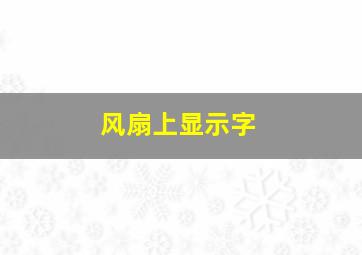 风扇上显示字